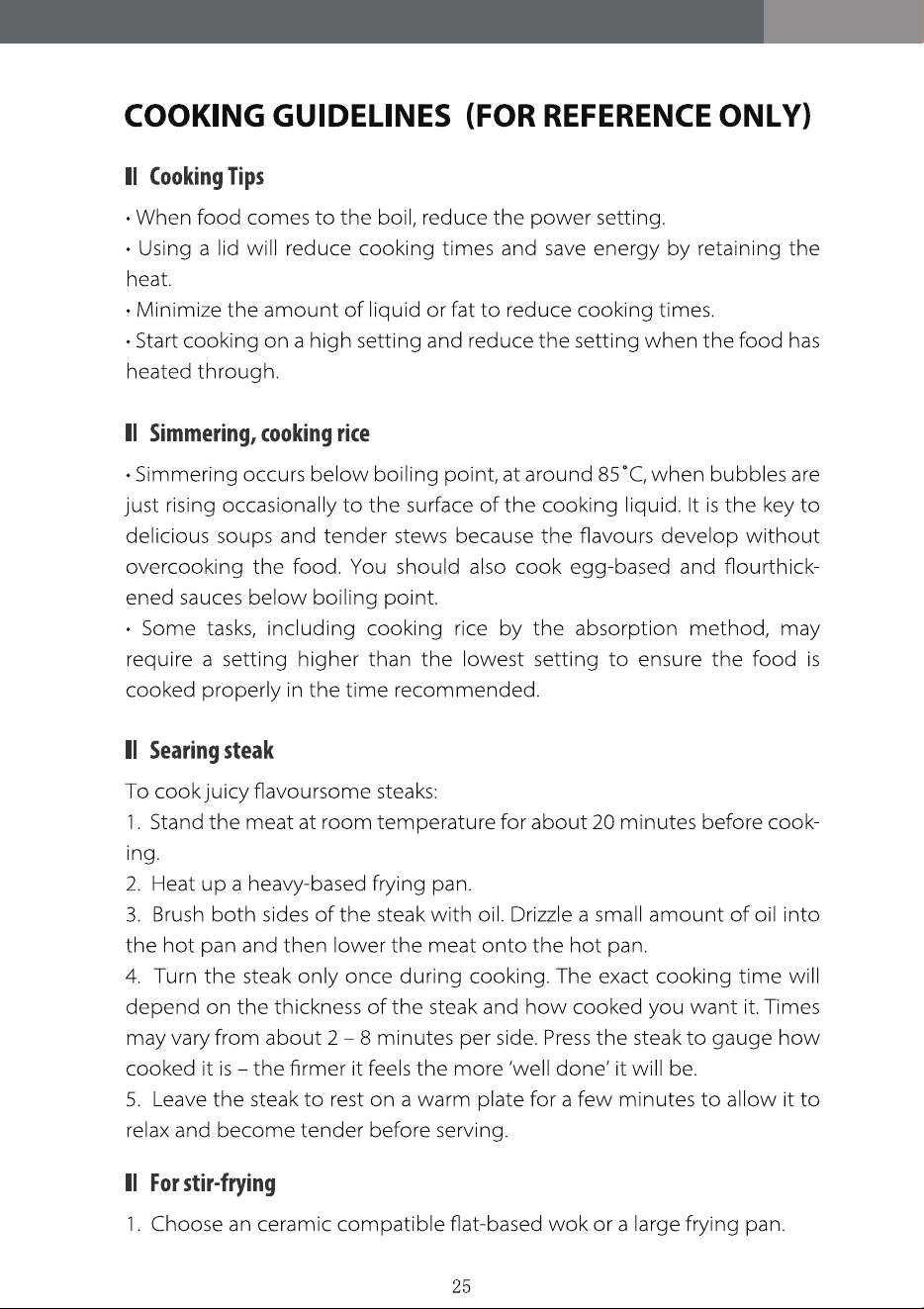 COOKING GUIDELINES (FOR REFERENCE ONLY)

Cooking Tips

• When food comes to the boil, reduce the power setting.
• Using a lid will reduce cooking times and save energy by retaining the heat.
• Minimize the amount of liquid or fat to reduce cooking times.
• Start cooking on a high setting and reduce the setting when the food has heated through.

Simmering, cooking rice

• Simmering occurs below boiling point, at around 85°C, when bubbles are just rising occasionally to the surface of the cooking liquid. It is the key to delicious soups and tender stews because the flavours develop without overcooking the food. You should also cook egg-based and flourthickened sauces below boiling point.
• Some tasks, including cooking rice by the absorption method, may require a setting higher than the lowest setting to ensure the food is cooked properly in the time recommended.

Searing steak

To cook juicy flavoursome steaks:
1. Stand the meat at room temperature for about 20 minutes before cooking.
2. Heat up a heavy-based frying pan.
3. Brush both sides of the steak with oil. Drizzle a small amount of oil into the hot pan and then lower the meat onto the hot pan.
4. Turn the steak only once during cooking. The exact cooking time will depend on the thickness of the steak and how cooked you want it. Times may vary from about 2 – 8 minutes per side. Press the steak to gauge how cooked it is – the firmer it feels the more 'well done' it will be.
5. Leave the steak to rest on a warm plate for a few minutes to allow it to relax and become tender before serving.

For stir-frying

1. Choose an ceramic compatible flat-based wok or a large frying pan.

25